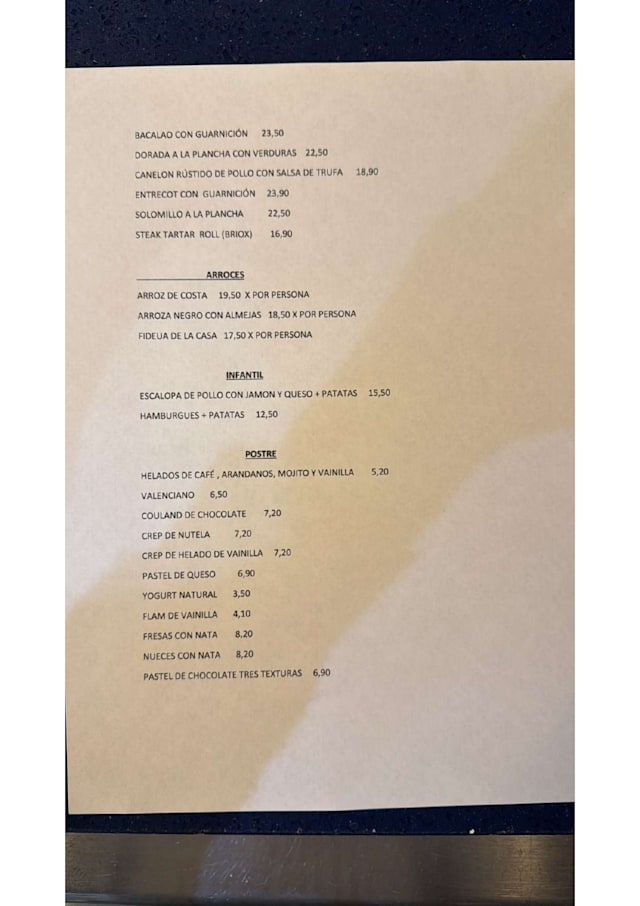 BACALAO CON GUARNICIÓN 23,50

DORADA A LA PLANCHA CON VERDURAS 22,50

CANELON RÚSTIDO DE POLLO CON SALSA DE TRUFA 18,90

ENTRECOT CON GUARNICIÓN 23,90

SOLOMILLO A LA PLANCHA 22,50

STEAK TARTAR ROLL (BRIOX) 16,90

ARROCES

ARROZ DE COSTA 19,50 X POR PERSONA

ARROZA NEGRO CON ALMEJAS 18,50 X POR PERSONA

FIDEUA DE LA CASA 17,50 X POR PERSONA

INFANTIL

ESCALOPA DE POLLO CON JAMON Y QUESO + PATATAS 15,50

HAMBURGUES + PATATAS 12,50

POSTRE

HELADOS DE CAFÉ , ARANDANOS, MOJITO Y VAINILLA 5,20

VALENCIANO 6,50

COULAND DE CHOCOLATE 7,20

CREP DE NUTELA 7,20

CREP DE HELADO DE VAINILLA 7,20

PASTEL DE QUESO 6,90

YOGURT NATURAL 3,50

FLAM DE VAINILLA 4,10

FRESAS CON NATA 8,20

NUECES CON NATA 8,20

PASTEL DE CHOCOLATE TRES TEXTURAS 6,90